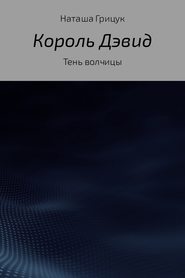 Наташа Грицук

Король Дэвид

Тень волчицы